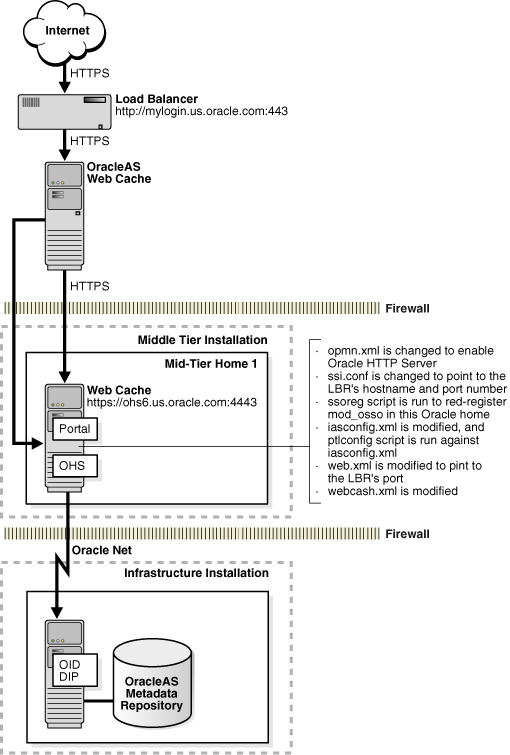 Internet

HTTPS

Load Balancer
http://mylogin.us.oracle.com:443

HTTPS

OracleAS
Web Cache

HTTPS

Firewall

Middle Tier Installation

Mid-Tier Home 1

Web Cache
https://ohs6.us.oracle.com:4443

Portal

OHS

- opmn.xml is changed to enable Oracle HTTP Server
- ssi.conf is changed to point to the LBR's hostname and port number
- ssoreg script is run to red-register mod_osso in this Oracle home
- iasconfig.xml is modified, and ptlconfig script is run against iasconfig.xml
- web.xml is modified to pint to the LBR's port
- webcash.xml is modified

Firewall

Oracle Net

Infrastructure Installation

OID
DIP

OracleAS
Metadata
Repository